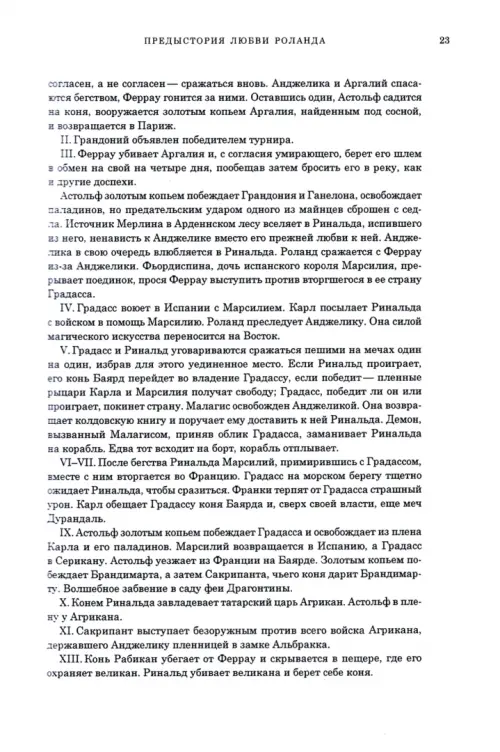 ПРЕДЫСТОРИЯ ЛЮБВИ РОЛАНДА 23

согласен, а не согласен — сражаться вновь. Анджелика и Аргалий спасаются бегством, Феррау гонится за ними. Оставшись один, Астольф садится на коня, вооружается золотым копьем Аргалия, найденным под сосной, и возвращается в Париж.

II. Грандоний объявлен победителем турнира.

III. Феррау убивает Аргалия и, с согласия умирающего, берет его шлем в обмен на свой на четыре дня, пообещав затем бросить его в реку, как и другие доспехи.

Астольф золотым копьем побеждает Грандония и Ганелона, освобождает паладинов, но предательским ударом одного из майнцев сброшен с седла. Источник Мерлина в Арденнском лесу вселяет в Ринальда, испившего из него, ненависть к Анджелике вместо его прежней любви к ней. Анджелика в свою очередь влюбляется в Ринальда. Роланд сражается с Феррау из-за Анджелики. Фьордиспина, дочь испанского короля Марсилия, прерывает поединок, прося Феррау выступить против вторгшегося в ее страну Градасса.

IV. Градасс воюет в Испании с Марсилием. Карл посылает Ринальда с войском в помощь Марсилию. Роланд преследует Анджелику. Она силой магического искусства переносится на Восток.

V. Градасс и Ринальд уговариваются сражаться пешими на мечах один на один, избрав для этого уединенное место. Если Ринальд проиграет, его конь Баярд перейдет во владение Градассу, если победит — пленные рыцари Карла и Марсилия получат свободу; Градасс, победит ли он или проиграет, покинет страну. Малагис освобожден Анджеликой. Она возвращает колдовскую книгу и поручает ему доставить к ней Ринальда. Демон, вызванный Малагисом, приняв облик Градасса, заманивает Ринальда на корабль. Едва тот всходит на борт, корабль отплывает.

VI–VII. После бегства Ринальда Марсилий, примирившись с Градассом, вместе с ним вторгается во Францию. Градасс на морском берегу тщетно ожидает Ринальда, чтобы сразиться. Франки терпят от Градасса страшный урон. Карл обещает Градассу коня Баярда и, сверх своей власти, еще меч Дурандаль.

IX. Астольф золотым копьем побеждает Градасса и освобождает из плена Карла и его паладинов. Марсилий возвращается в Испанию, а Градасс в Серикану. Астольф уезжает из Франции на Баярде. Золотым копьем побеждает Брандимарта, а затем Сакрипанта, чьего коня дарит Брандимарту. Волшебное забвение в саду феи Драгонтины.

X. Конем Ринальда завладевает татарский царь Агрикан. Астольф в плену у Агрикана.

XI. Сакрипант выступает безоружным против всего войска Агрикана, державшего Анджелику пленницей в замке Альбракка.

XIII. Конь Рабикан убегает от Феррау и скрывается в пещере, где его охраняет великан. Ринальд убивает великана и берет себе коня.